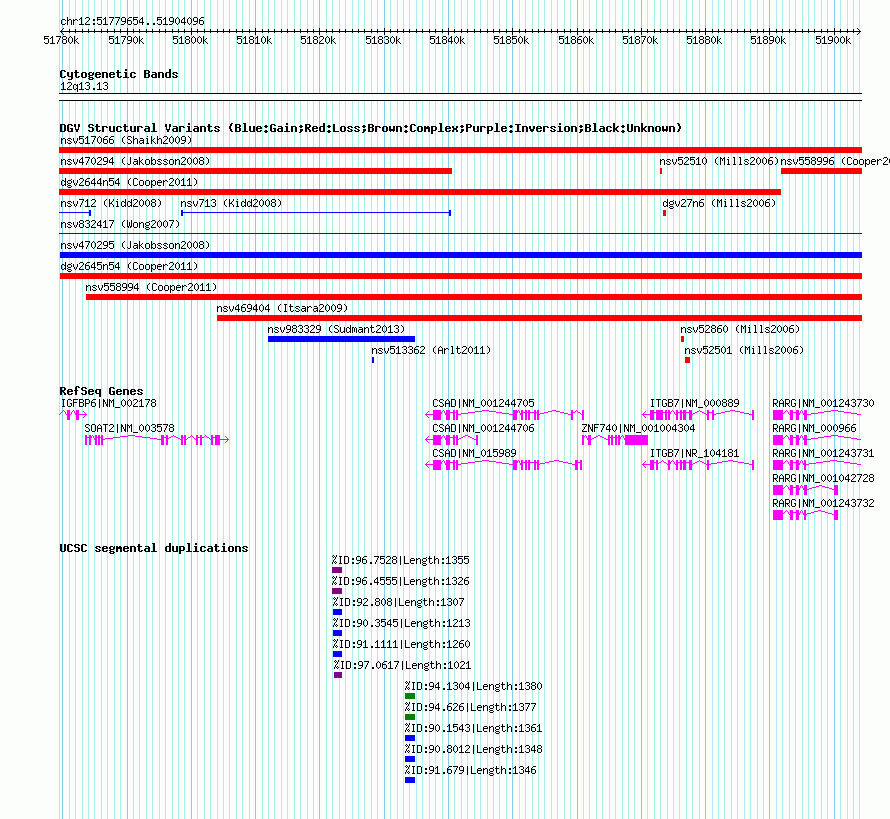 chr12:51779654..51904096

51780k 51790k 51800k 51810k 51820k 51830k 51840k 51850k 51860k 51870k 51880k 51890k 51900k

Cytogenetic Bands
12q13.13

DGV Structural Variants (Blue:Gain;Red:Loss;Brown:Complex;Purple:Inversion;Black:Unknown)
nsv517066 (Shaikh2009)
nsv470294 (Jakobsson2008)
nsv52510 (Mills2006)
nsv558996 (Cooper20
dgv2644n54 (Cooper2011)
nsv712 (Kidd2008)
nsv713 (Kidd2008)
dgv27n6 (Mills2006)
nsv832417 (Wong2007)
nsv470295 (Jakobsson2008)
dgv2645n54 (Cooper2011)
nsv558994 (Cooper2011)
nsv469404 (Itsara2009)
nsv983329 (Sudmant2013)
nsv52860 (Mills2006)
nsv513362 (Arlt2011)
nsv52501 (Mills2006)

RefSeq Genes
IGFBP6|NM_002178
SOAT2|NM_003578
CSAD|NM_001244705
CSAD|NM_001244706
CSAD|NM_015989
ZNF740|NM_001004304
ITGB7|NM_000889
ITGB7|NR_104181
RARG|NM_001243730
RARG|NM_000966
RARG|NM_001243731
RARG|NM_001042728
RARG|NM_001243732

UCSC segmental duplications
%ID:96.7528|Length:1355
%ID:96.4555|Length:1326
%ID:92.808|Length:1307
%ID:90.3545|Length:1213
%ID:91.1111|Length:1260
%ID:97.0617|Length:1021
%ID:94.1304|Length:1380
%ID:94.626|Length:1377
%ID:90.1543|Length:1361
%ID:90.8012|Length:1348
%ID:91.679|Length:1346